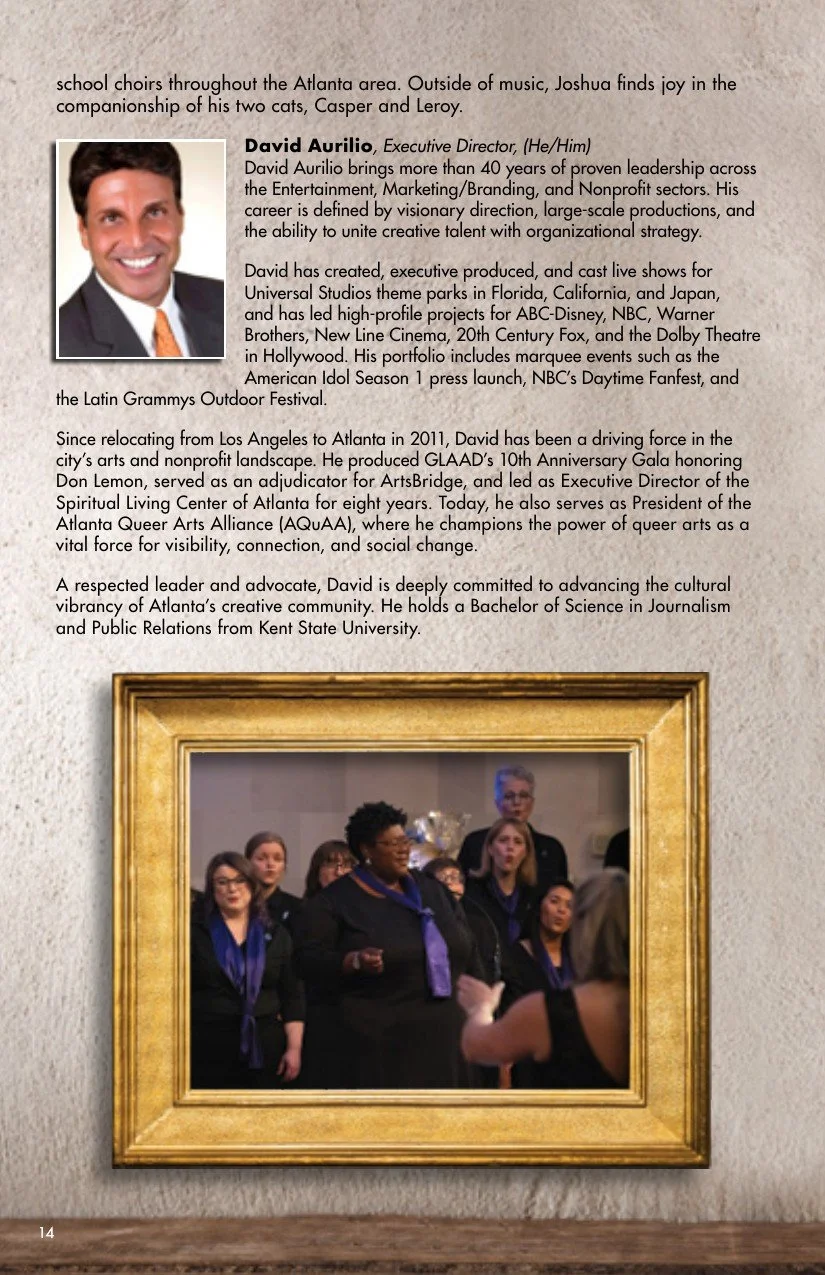 school choirs throughout the Atlanta area. Outside of music, Joshua finds joy in the companionship of his two cats, Casper and Leroy.

David Aurilio, Executive Director, (He/Him)
David Aurilio brings more than 40 years of proven leadership across the Entertainment, Marketing/Branding, and Nonprofit sectors. His career is defined by visionary direction, large-scale productions, and the ability to unite creative talent with organizational strategy.

David has created, executive produced, and cast live shows for Universal Studios theme parks in Florida, California, and Japan, and has led high-profile projects for ABC-Disney, NBC, Warner Brothers, New Line Cinema, 20th Century Fox, and the Dolby Theatre in Hollywood. His portfolio includes marquee events such as the American Idol Season 1 press launch, NBC's Daytime Fanfest, and the Latin Grammys Outdoor Festival.

Since relocating from Los Angeles to Atlanta in 2011, David has been a driving force in the city's arts and nonprofit landscape. He produced GLAAD's 10th Anniversary Gala honoring Don Lemon, served as an adjudicator for ArtsBridge, and led as Executive Director of the Spiritual Living Center of Atlanta for eight years. Today, he also serves as President of the Atlanta Queer Arts Alliance (AQuAA), where he champions the power of queer arts as a vital force for visibility, connection, and social change.

A respected leader and advocate, David is deeply committed to advancing the cultural vibrancy of Atlanta's creative community. He holds a Bachelor of Science in Journalism and Public Relations from Kent State University.

14